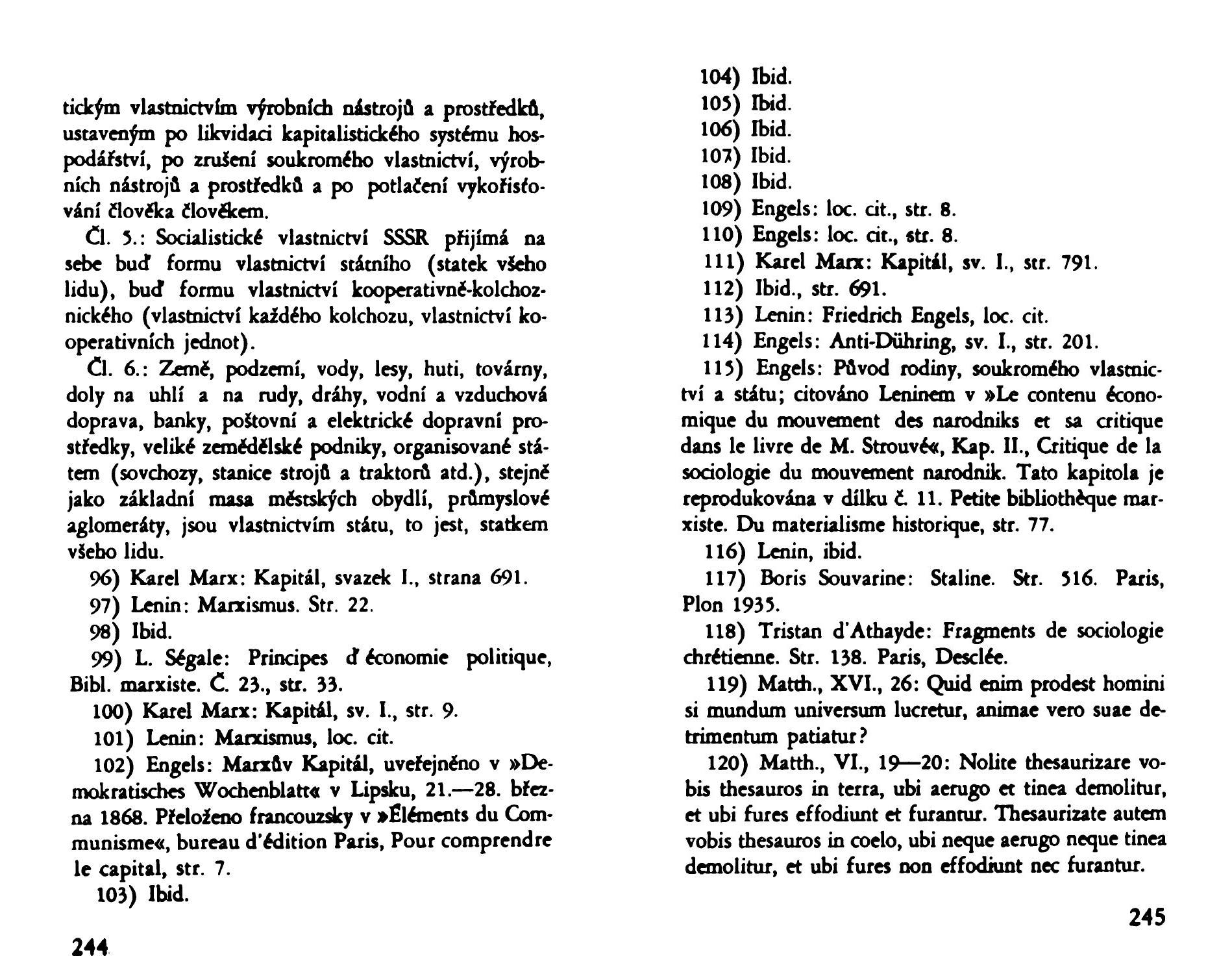 tickým vlastnictvím výrobních nástrojů a prostředků, ustaveným po likvidaci kapitalistického systému hospodářství, po zrušení soukromého vlastnictví, výrobních nástrojů a prostředků a po potlačení vykořisťování člověka člověkem.

Čl. 5.: Socialistické vlastnictví SSSR přijímá na sebe buď formu vlastnictví státního (statek všeho lidu), buď formu vlastnictví kooperativně-kolchoznického (vlastnictví každého kolchozu, vlastnictví kooperativních jednot).

Čl. 6.: Země, podzemí, vody, lesy, huti, továrny, doly na uhlí a na rudy, dráhy, vodní a vzduchová doprava, banky, poštovní a elektrické dopravní prostředky, veliké zemědělské podniky, organisované státem (sovchozy, stanice strojů a traktorů atd.), stejně jako základní masa městských obydlí, průmyslové aglomeráty, jsou vlastnictvím státu, to jest, statkem všeho lidu.

96) Karel Marx: Kapitál, svazek I., strana 691.

97) Lenin: Marxismus. Str. 22.

98) Ibid.

99) L. Ségale: Principes d'économie politique, Bibl. marxiste. Č. 23., str. 33.

100) Karel Marx: Kapitál, sv. I., str. 9.

101) Lenin: Marxismus, loc. cit.

102) Engels: Marxův Kapitál, uveřejněno v »Demokratisches Wochenblatt« v Lipsku, 21.—28. března 1868. Přeloženo francouzsky v »Éléments du Communisme«, bureau d'édition Paris, Pour comprendre le capital, str. 7.

103) Ibid.

244

104) Ibid.

105) Ibid.

106) Ibid.

107) Ibid.

108) Ibid.

109) Engels: loc. cit., str. 8.

110) Engels: loc. cit., str. 8.

111) Karel Marx: Kapitál, sv. I., str. 791.

112) Ibid., str. 691.

113) Lenin: Friedrich Engels, loc. cit.

114) Engels: Anti-Dühring, sv. I., str. 201.

115) Engels: Původ rodiny, soukromého vlastnictví a státu; citováno Leninem v »Le contenu économique du mouvement des narodniks et sa critique dans le livre de M. Strouvé«, Kap. II., Critique de la sociologie du mouvement narodnik. Tato kapitola je reprodukována v dílku č. 11. Petite bibliothèque marxiste. Du materialisme historique, str. 77.

116) Lenin, ibid.

117) Boris Souvarine: Staline. Str. 516. Paris, Plon 1935.

118) Tristan d'Athayde: Fragments de sociologie chrétienne. Str. 138. Paris, Desclée.

119) Matth., XVI., 26: Quid enim prodest homini si mundum universum lucretur, animae vero suae detrimentum patiatur?

120) Matth., VI., 19—20: Nolite thesaurizare vobis thesauros in terra, ubi aerugo et tinea demolitur, et ubi fures effodiunt et furantur. Thesaurizate autem vobis thesauros in coelo, ubi neque aerugo neque tinea demolitur, et ubi fures non effodiunt nec furantur.

245